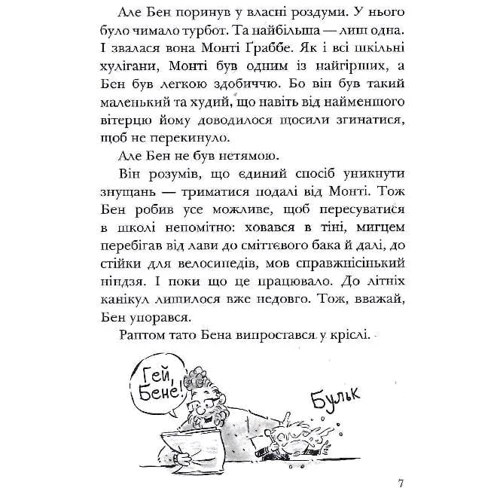 Але Бен поринув у власні роздуми. У нього було чимало турбот. Та найбільша — лиш одна. І звалася вона Монті Ґраббе. Як і всі шкільні хулігани, Монті був одним із найгірших, а Бен був легкою здобиччю. Бо він був такий маленький та худий, що навіть від найменшого вітерцю йому доводилося щосили згинатися, щоб не перекинуло.

Але Бен не був нетямою.

Він розумів, що єдиний спосіб уникнути знущань — триматися подалі від Монті. Тож Бен робив усе можливе, щоб пересуватися в школі непомітно: ховався в тіні, мигцем перебігав від лави до сміттєвого бака й далі, до стійки для велосипедів, мов справжнісінький ніндзя. І поки що це працювало. До літніх канікул лишилося вже недовго. Тож, вважай, Бен упорався.

Раптом тато Бена випростався у кріслі.

Гей, Бене!

Бульк

7